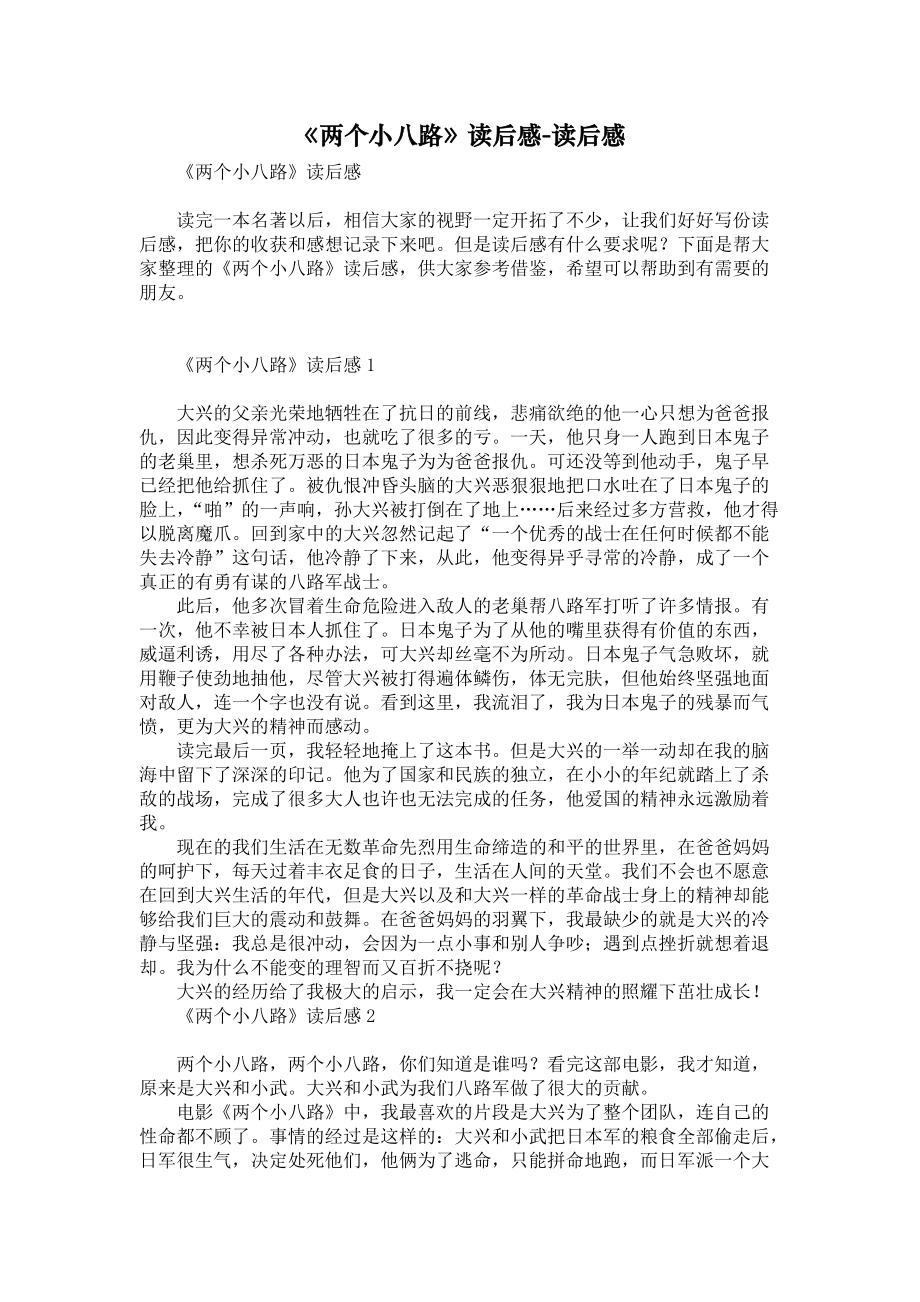 《两个小八路》读后感-读后感

《两个小八路》读后感

读完一本名著以后，相信大家的视野一定开拓了不少，让我们好好写份读后感，把你的收获和感想记录下来吧。但是读后感有什么要求呢？下面是帮大家整理的《两个小八路》读后感，供大家参考借鉴，希望可以帮助到有需要的朋友。

《两个小八路》读后感 1

大兴的父亲光荣地牺牲在了抗日的前线，悲痛欲绝的他一心只想为爸爸报仇，因此变得异常冲动，也就吃了很多的亏。一天，他只身一人跑到日本鬼子的老巢里，想杀死万恶的日本鬼子为为爸爸报仇。可还没等到他动手，鬼子早已经把他给抓住了。被仇恨冲昏头脑的大兴恶狠狠地把口水吐在了日本鬼子的脸上，“啪”的一声响，孙大兴被打倒在了地上……后来经过多方营救，他才得以脱离魔爪。回到家中的大兴忽然记起了“一个优秀的战士在任何时候都不能失去冷静”这句话，他冷静了下来，从此，他变得异乎寻常的冷静，成了一个真正的有勇有谋的八路军战士。

此后，他多次冒着生命危险进入敌人的老巢帮八路军打听了许多情报。有一次，他不幸被日本人抓住了。日本鬼子为了从他的嘴里获得有价值的东西，威逼利诱，用尽了各种办法，可大兴却丝毫不为所动。日本鬼子气急败坏，就用鞭子使劲地抽他，尽管大兴被打得遍体鳞伤，体无完肤，但他始终坚强地面对敌人，连一个字也没有说。看到这里，我流泪了，我为日本鬼子的残暴而气愤，更为大兴的精神而感动。

读完最后一页，我轻轻地掩上了这本书。但是大兴的一举一动却在我的脑海中留下了深深的印记。他为了国家和民族的独立，在小小的年纪就踏上了杀敌的战场，完成了很多大人也许也无法完成的任务，他爱国的精神永远激励着我。

现在的我们生活在无数革命先烈用生命缔造的和平的世界里，在爸爸妈妈的呵护下，每天过着丰衣足食的日子，生活在人间的天堂。我们不会也不愿意在回到大兴生活的年代，但是大兴以及和大兴一样的革命战士身上的精神却能够给我们巨大的震动和鼓舞。在爸爸妈妈的羽翼下，我最缺少的就是大兴的冷静与坚强：我总是很冲动，会因为一点小事和别人争吵；遇到点挫折就想着退却。我为什么不能变的理智而又百折不挠呢？

大兴的经历给了我极大的启示，我一定会在大兴精神的照耀下茁壮成长！

《两个小八路》读后感 2

两个小八路，两个小八路，你们知道是谁吗？看完这部电影，我才知道，原来是大兴和小武。大兴和小武为我们八路军做了很大的贡献。

电影《两个小八路》中，我最喜欢的片段是大兴为了整个团队，连自己的性命都不顾了。事情的经过是这样的：大兴和小武把日本军的粮食全部偷走后，日军很生气，决定处死他们，他俩为了逃命，只能拼命地跑，而日军派一个大